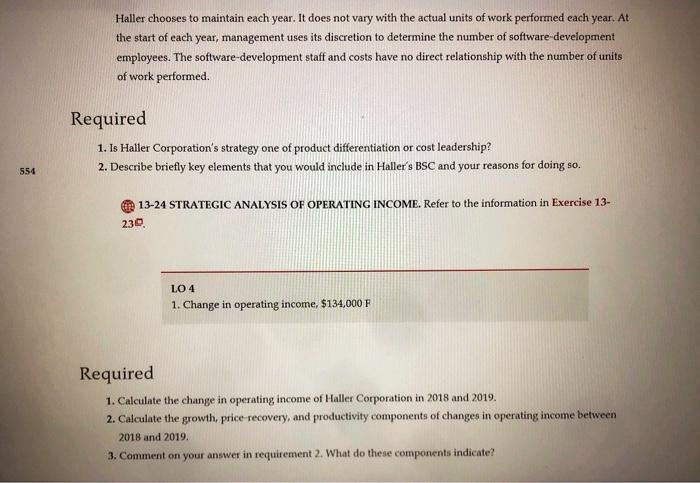 Haller chooses to maintain each year. It does not vary with the actual units of work performed each year. At the start of each year, management uses its discretion to determine the number of software-development employees. The software-development staff and costs have no direct relationship with the number of units of work performed.

Required

1. Is Haller Corporation's strategy one of product differentiation or cost leadership?

554

2. Describe briefly key elements that you would include in Haller's BSC and your reasons for doing so.

13-24 STRATEGIC ANALYSIS OF OPERATING INCOME. Refer to the information in Exercise 13-23.

LO 4
1. Change in operating income, $134,000 F

Required

1. Calculate the change in operating income of Haller Corporation in 2018 and 2019.
2. Calculate the growth, price-recovery, and productivity components of changes in operating income between 2018 and 2019.
3. Comment on your answer in requirement 2. What do these components indicate?